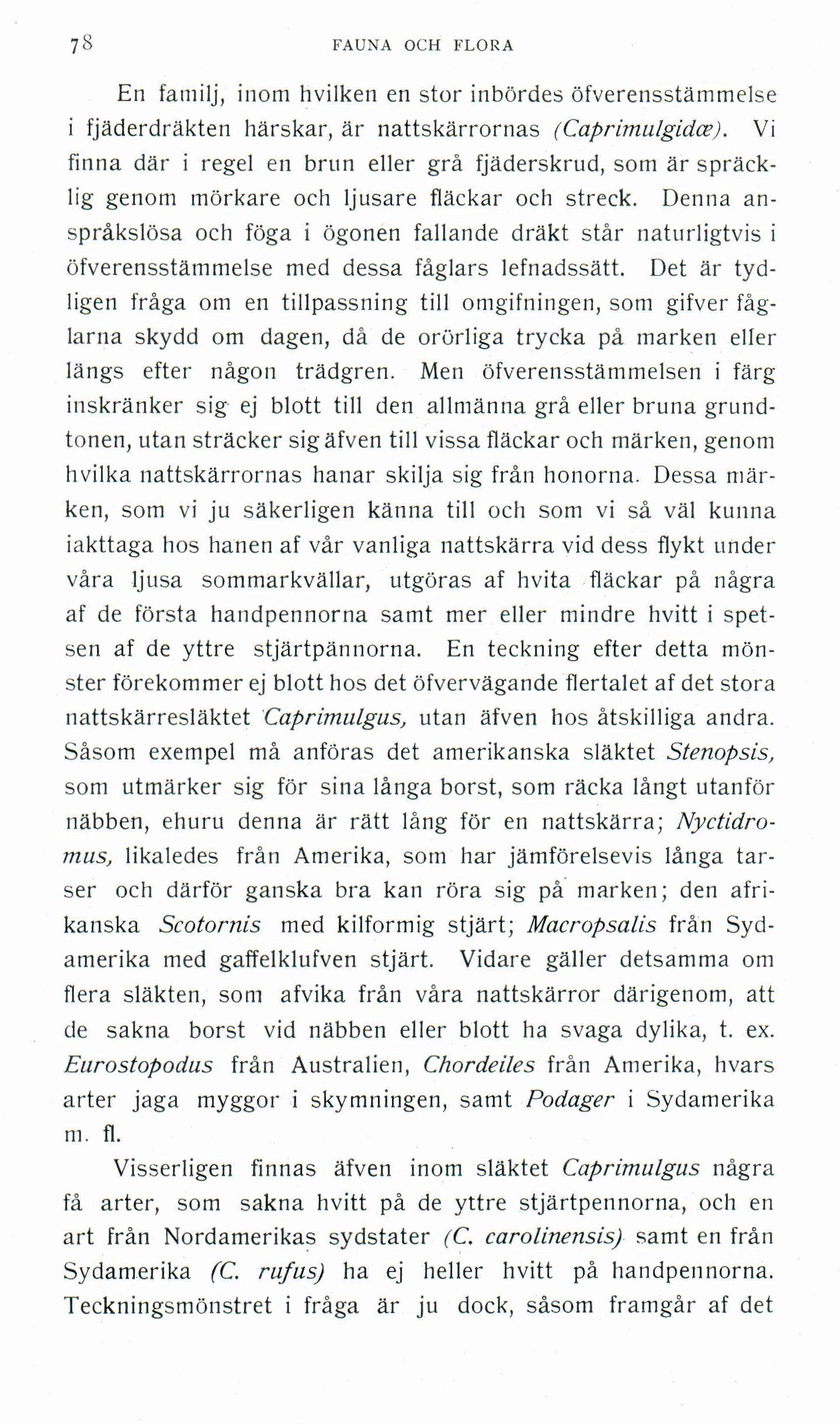 78 FAUNA OCH FLORA

En familj, inom hvilken en stor inbördes öfverensstämmelse i fjäderdräkten härskar, är nattskärrornas (Caprimulgidæ). Vi finna där i regel en brun eller grå fjäderskrud, som är spräcklig genom mörkare och ljusare fläckar och streck. Denna anspråkslösa och föga i ögonen fallande dräkt står naturligtvis i öfverensstämmelse med dessa fåglars lefnadssätt. Det är tydligen fråga om en tillpassning till omgifningen, som gifver fåglarna skydd om dagen, då de orörliga trycka på marken eller längs efter någon trädgren. Men öfverensstämmelsen i färg inskränker sig ej blott till den allmänna grå eller bruna grundtonen, utan sträcker sig äfven till vissa fläckar och märken, genom hvilka nattskärrornas hanar skilja sig från honorna. Dessa märken, som vi ju säkerligen känna till och som vi så väl kunna iakttaga hos hanen af vår vanliga nattskärra vid dess flykt under våra ljusa sommarkvällar, utgöras af hvita fläckar på några af de första handpennorna samt mer eller mindre hvitt i spetsen af de yttre stjärtpännorna. En teckning efter detta mönster förekommer ej blott hos det öfvervägande flertalet af det stora nattskärresläktet Caprimulgus, utan äfven hos åtskilliga andra. Såsom exempel må anföras det amerikanska släktet Stenopsis, som utmärker sig för sina långa borst, som räcka långt utanför näbben, ehuru denna är rätt lång för en nattskärra; Nyctidromus, likaledes från Amerika, som har jämförelsevis långa tarser och därför ganska bra kan röra sig på marken; den afrikanska Scotornis med kilformig stjärt; Macropsalis från Sydamerika med gaffelklufven stjärt. Vidare gäller detsamma om flera släkten, som afvika från våra nattskärror därigenom, att de sakna borst vid näbben eller blott ha svaga dylika, t. ex. Eurostopodus från Australien, Chordeiles från Amerika, hvars arter jaga myggor i skymningen, samt Podager i Sydamerika m. fl.

Visserligen finnas äfven inom släktet Caprimulgus några få arter, som sakna hvitt på de yttre stjärtpennorna, och en art från Nordamerikas sydstater (C. carolinensis) samt en från Sydamerika (C. rufus) ha ej heller hvitt på handpennorna. Teckningsmönstret i fråga är ju dock, såsom framgår af det